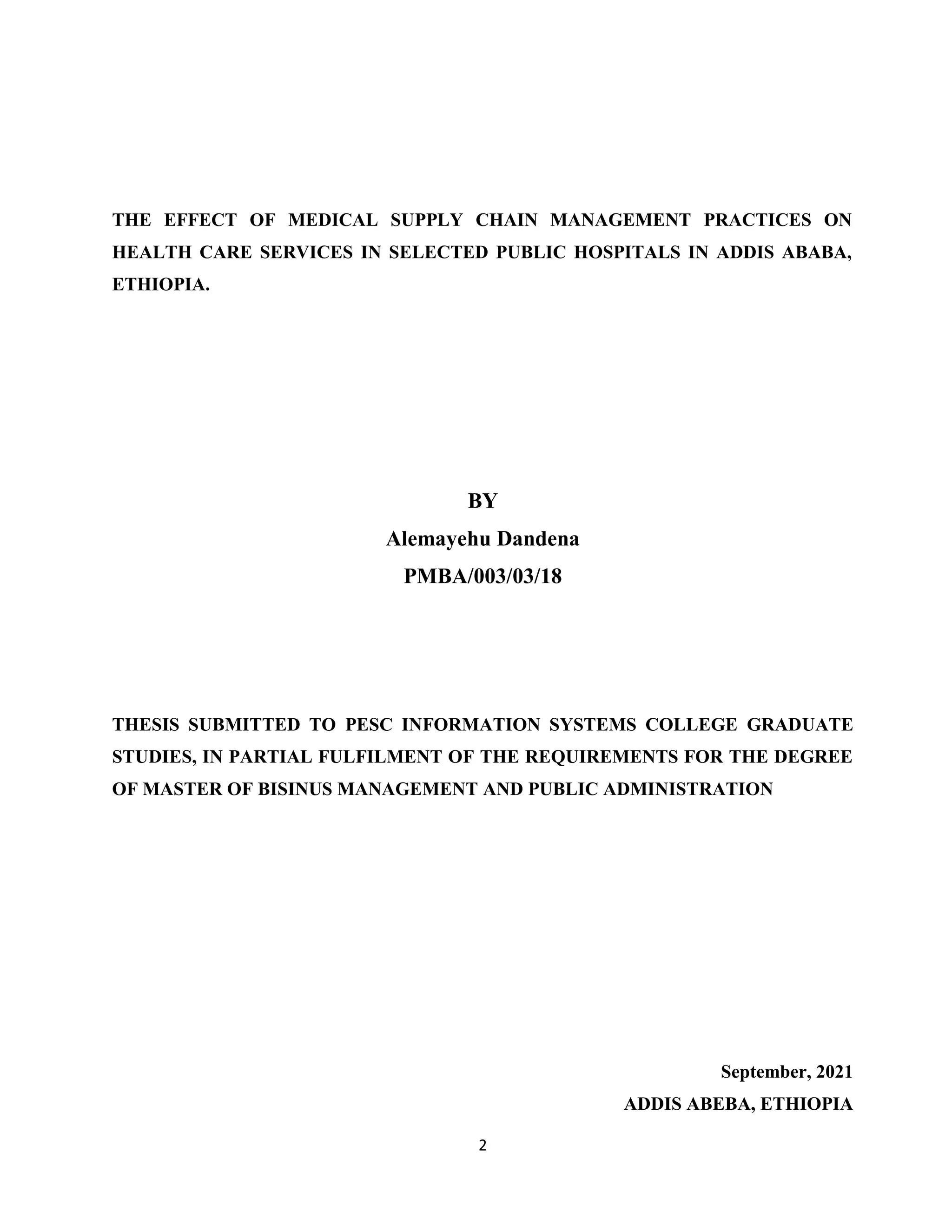 THE EFFECT OF MEDICAL SUPPLY CHAIN MANAGEMENT PRACTICES ON HEALTH CARE SERVICES IN SELECTED PUBLIC HOSPITALS IN ADDIS ABABA, ETHIOPIA.

BY

Alemayehu Dandena

PMBA/003/03/18

THESIS SUBMITTED TO PESC INFORMATION SYSTEMS COLLEGE GRADUATE STUDIES, IN PARTIAL FULFILMENT OF THE REQUIREMENTS FOR THE DEGREE OF MASTER OF BISINUS MANAGEMENT AND PUBLIC ADMINISTRATION

September, 2021

ADDIS ABEBA, ETHIOPIA

2